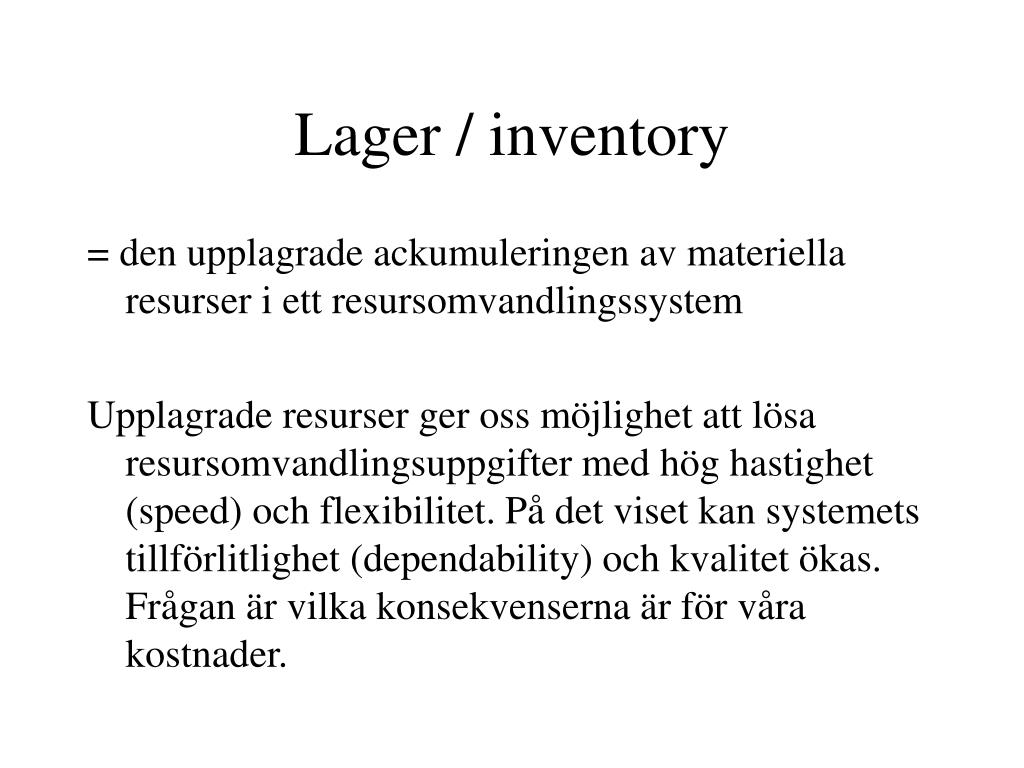 Lager / inventory

= den upplagrade ackumuleringen av materiella resurser i ett resursomvandlingssystem

Upplagrade resurser ger oss möjlighet att lösa resursomvandlingsuppgifter med hög hastighet (speed) och flexibilitet. På det viset kan systemets tillförlitlighet (dependability) och kvalitet ökas. Frågan är vilka konsekvenserna är för våra kostnader.